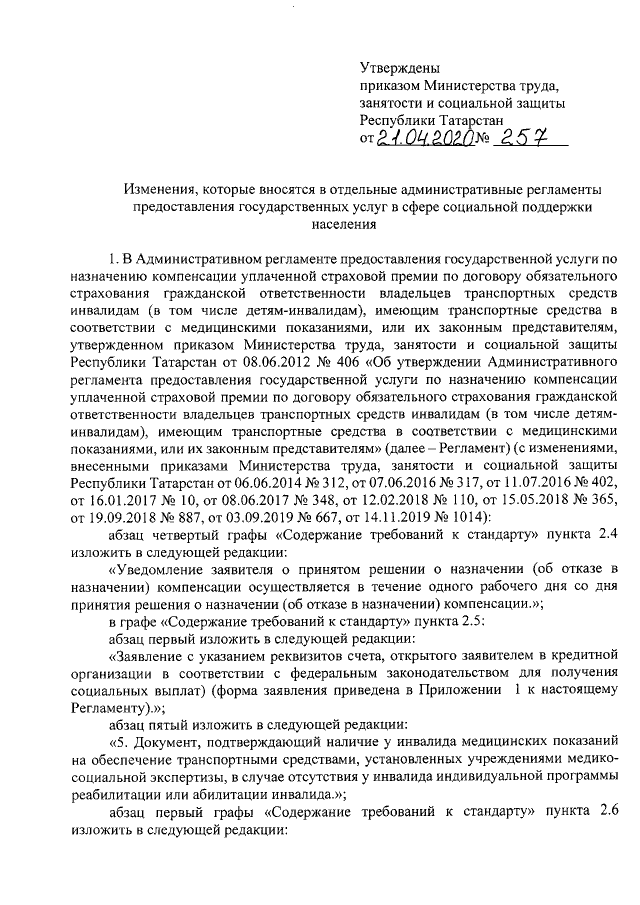 Утверждены
приказом Министерства труда, занятости и социальной защиты Республики Татарстан
от 21.04.2020 № 257

Изменения, которые вносятся в отдельные административные регламенты предоставления государственных услуг в сфере социальной поддержки населения

1. В Административном регламенте предоставления государственной услуги по назначению компенсации уплаченной страховой премии по договору обязательного страхования гражданской ответственности владельцев транспортных средств инвалидам (в том числе детям-инвалидам), имеющим транспортные средства в соответствии с медицинскими показаниями, или их законным представителям, утвержденном приказом Министерства труда, занятости и социальной защиты Республики Татарстан от 08.06.2012 № 406 «Об утверждении Административного регламента предоставления государственной услуги по назначению компенсации уплаченной страховой премии по договору обязательного страхования гражданской ответственности владельцев транспортных средств инвалидам (в том числе детям-инвалидам), имеющим транспортные средства в соответствии с медицинскими показаниями, или их законным представителям» (далее – Регламент) (с изменениями, внесенными приказами Министерства труда, занятости и социальной защиты Республики Татарстан от 06.06.2014 № 312, от 07.06.2016 № 317, от 11.07.2016 № 402, от 16.01.2017 № 10, от 08.06.2017 № 348, от 12.02.2018 № 110, от 15.05.2018 № 365, от 19.09.2018 № 887, от 03.09.2019 № 667, от 14.11.2019 № 1014):

абзац четвертый графы «Содержание требований к стандарту» пункта 2.4 изложить в следующей редакции:

«Уведомление заявителя о принятом решении о назначении (об отказе в назначении) компенсации осуществляется в течение одного рабочего дня со дня принятия решения о назначении (об отказе в назначении) компенсации.»;

в графе «Содержание требований к стандарту» пункта 2.5:

абзац первый изложить в следующей редакции:

«Заявление с указанием реквизитов счета, открытого заявителем в кредитной организации в соответствии с федеральным законодательством для получения социальных выплат) (форма заявления приведена в Приложении 1 к настоящему Регламенту).»;

абзац пятый изложить в следующей редакции:

«5. Документ, подтверждающий наличие у инвалида медицинских показаний на обеспечение транспортными средствами, установленных учреждениями медико-социальной экспертизы, в случае отсутствия у инвалида индивидуальной программы реабилитации или абилитации инвалида.»;

абзац первый графы «Содержание требований к стандарту» пункта 2.6 изложить в следующей редакции: